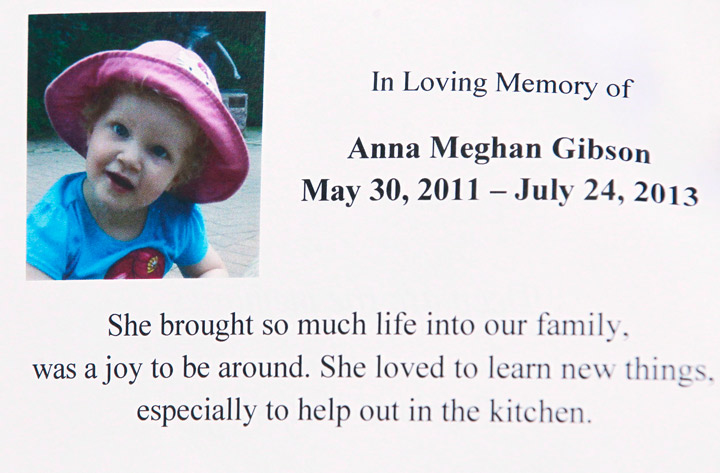 In Loving Memory of

Anna Meghan Gibson
May 30, 2011 – July 24, 2013

She brought so much life into our family, was a joy to be around. She loved to learn new things, especially to help out in the kitchen.